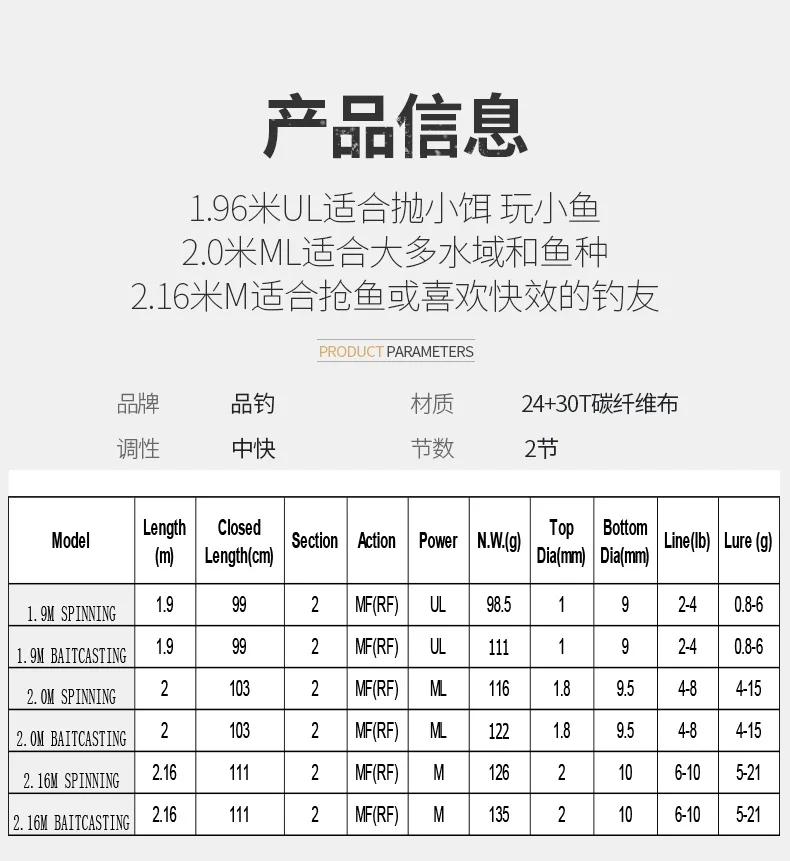 产品信息

1.96米UL适合抛小饵 玩小鱼
2.0米ML适合大多水域和鱼种
2.16米M适合抢鱼或喜欢快效的钓友

PRODUCT PARAMETERS

品牌 品钓 材质 24+30T碳纤维布
调性 中快 节数 2节

| Model | Length (m) | Closed Length(cm) | Section | Action | Power | N.W.(g) | Top Dia(mm) | Bottom Dia(mm) | Line(lb) | Lure (g) |
|---|---|---|---|---|---|---|---|---|---|---|
| 1.9M SPINNING | 1.9 | 99 | 2 | MF(RF) | UL | 98.5 | 1 | 9 | 2-4 | 0.8-6 |
| 1.9M BAITCASTING | 1.9 | 99 | 2 | MF(RF) | UL | 111 | 1 | 9 | 2-4 | 0.8-6 |
| 2.0M SPINNING | 2 | 103 | 2 | MF(RF) | ML | 116 | 1.8 | 9.5 | 4-8 | 4-15 |
| 2.0M BAITCASTING | 2 | 103 | 2 | MF(RF) | ML | 122 | 1.8 | 9.5 | 4-8 | 4-15 |
| 2.16M SPINNING | 2.16 | 111 | 2 | MF(RF) | M | 126 | 2 | 10 | 6-10 | 5-21 |
| 2.16M BAITCASTING | 2.16 | 111 | 2 | MF(RF) | M | 135 | 2 | 10 | 6-10 | 5-21 |